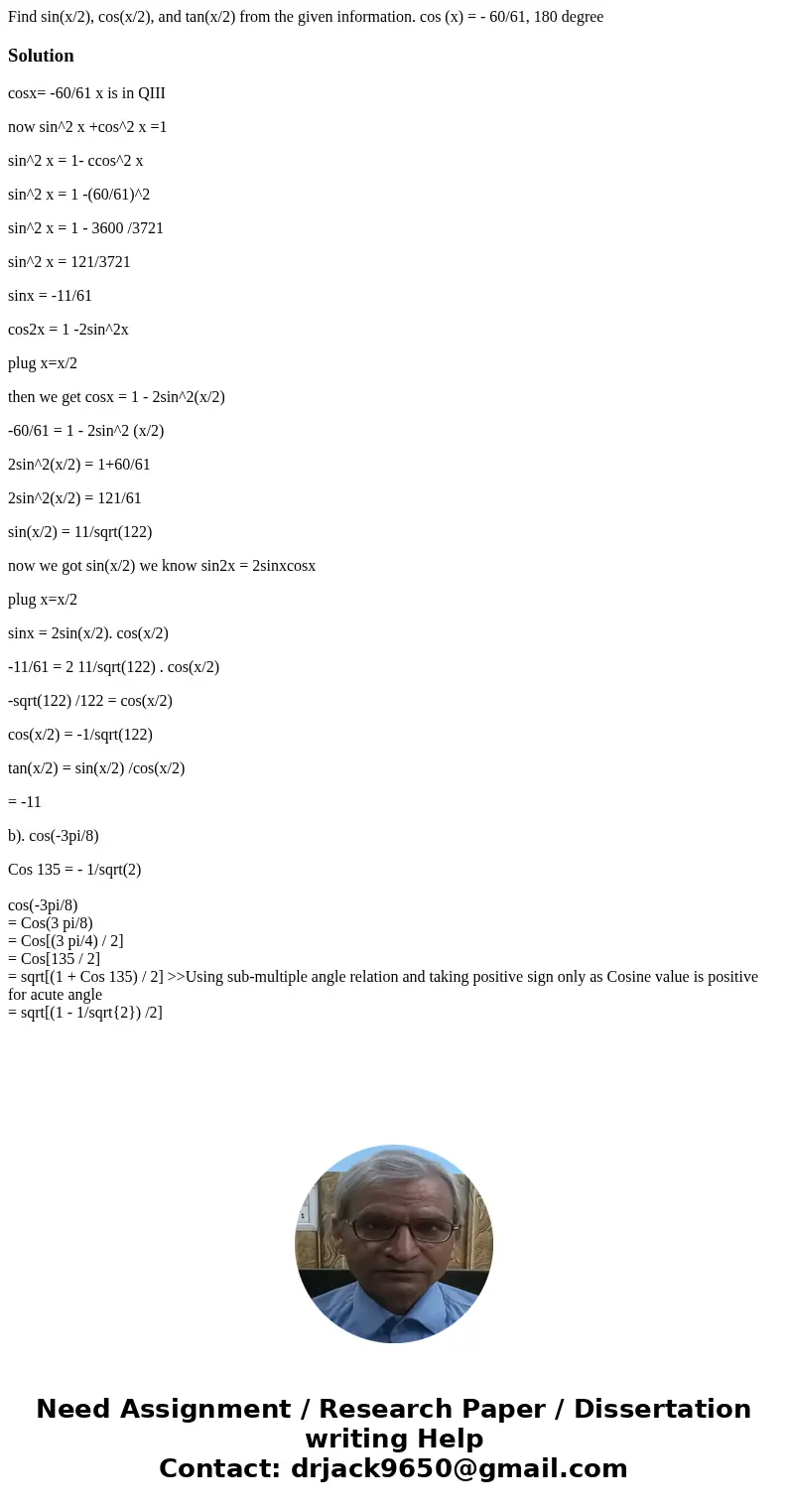 Find sin(x/2), cos(x/2), and tan(x/2) from the given information. cos (x) = - 60/61, 180 degree

Solution

cosx= -60/61 x is in QIII

now sin^2 x +cos^2 x =1

sin^2 x = 1- ccos^2 x

sin^2 x = 1 -(60/61)^2

sin^2 x = 1 - 3600 /3721

sin^2 x = 121/3721

sinx = -11/61

cos2x = 1 -2sin^2x

plug x=x/2

then we get cosx = 1 - 2sin^2(x/2)

-60/61 = 1 - 2sin^2 (x/2)

2sin^2(x/2) = 1+60/61

2sin^2(x/2) = 121/61

sin(x/2) = 11/sqrt(122)

now we got sin(x/2) we know sin2x = 2sinxcosx

plug x=x/2

sinx = 2sin(x/2). cos(x/2)

-11/61 = 2 11/sqrt(122) . cos(x/2)

-sqrt(122) /122 = cos(x/2)

cos(x/2) = -1/sqrt(122)

tan(x/2) = sin(x/2) /cos(x/2)

= -11

b). cos(-3pi/8)

Cos 135 = - 1/sqrt(2)

cos(-3pi/8)
= Cos(3 pi/8)
= Cos[(3 pi/4) / 2]
= Cos[135 / 2]
= sqrt[(1 + Cos 135) / 2] >>Using sub-multiple angle relation and taking positive sign only as Cosine value is positive for acute angle
= sqrt[(1 - 1/sqrt{2}) /2]

Need Assignment / Research Paper / Dissertation writing Help
Contact: drjack9650@gmail.com